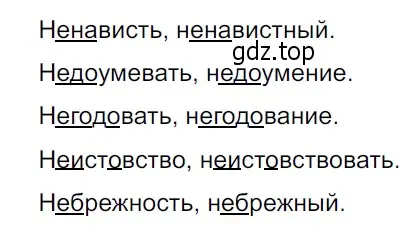 Ненависть, ненавистный.
gdz.top
Недоумевать, недоумение.

Негодовать, негодование.

Неистовство, неистовствовать.

Небрежность, небрежный.